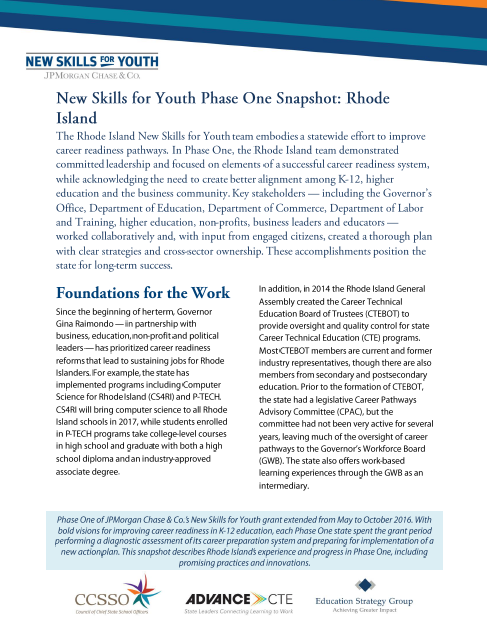 NEW SKILLS FOR YOUTH
JPMORGAN CHASE & CO.

New Skills for Youth Phase One Snapshot: Rhode Island

The Rhode Island New Skills for Youth team embodies a statewide effort to improve career readiness pathways. In Phase One, the Rhode Island team demonstrated committed leadership and focused on elements of a successful career readiness system, while acknowledging the need to create better alignment among K-12, higher education and the business community. Key stakeholders — including the Governor's Office, Department of Education, Department of Commerce, Department of Labor and Training, higher education, non-profits, business leaders and educators — worked collaboratively and, with input from engaged citizens, created a thorough plan with clear strategies and cross-sector ownership. These accomplishments position the state for long-term success.

Foundations for the Work

Since the beginning of her term, Governor Gina Raimondo — in partnership with business, education, non-profit and political leaders — has prioritized career readiness reforms that lead to sustaining jobs for Rhode Islanders. For example, the state has implemented programs including Computer Science for Rhode Island (CS4RI) and P-TECH. CS4RI will bring computer science to all Rhode Island schools in 2017, while students enrolled in P-TECH programs take college-level courses in high school and graduate with both a high school diploma and an industry-approved associate degree.

In addition, in 2014 the Rhode Island General Assembly created the Career Technical Education Board of Trustees (CTEBOT) to provide oversight and quality control for state Career Technical Education (CTE) programs. Most CTEBOT members are current and former industry representatives, though there are also members from secondary and postsecondary education. Prior to the formation of CTEBOT, the state had a legislative Career Pathways Advisory Committee (CPAC), but the committee had not been very active for several years, leaving much of the oversight of career pathways to the Governor's Workforce Board (GWB). The state also offers work-based learning experiences through the GWB as an intermediary.

Phase One of JPMorgan Chase & Co.'s New Skills for Youth grant extended from May to October 2016. With bold visions for improving career readiness in K-12 education, each Phase One state spent the grant period performing a diagnostic assessment of its career preparation system and preparing for implementation of a new action plan. This snapshot describes Rhode Island's experience and progress in Phase One, including promising practices and innovations.

CCSSO
Council of Chief State School Officers

ADVANCE CTE
State Leaders Connecting Learning to Work

Education Strategy Group
Achieving Greater Impact